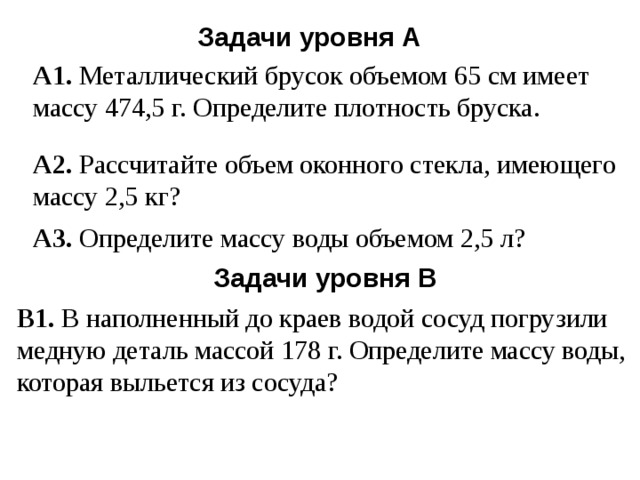 Задачи уровня А

А1. Металлический брусок объемом 65 см имеет массу 474,5 г. Определите плотность бруска.

А2. Рассчитайте объем оконного стекла, имеющего массу 2,5 кг?

А3. Определите массу воды объемом 2,5 л?

Задачи уровня В

В1. В наполненный до краев водой сосуд погрузили медную деталь массой 178 г. Определите массу воды, которая выльется из сосуда?